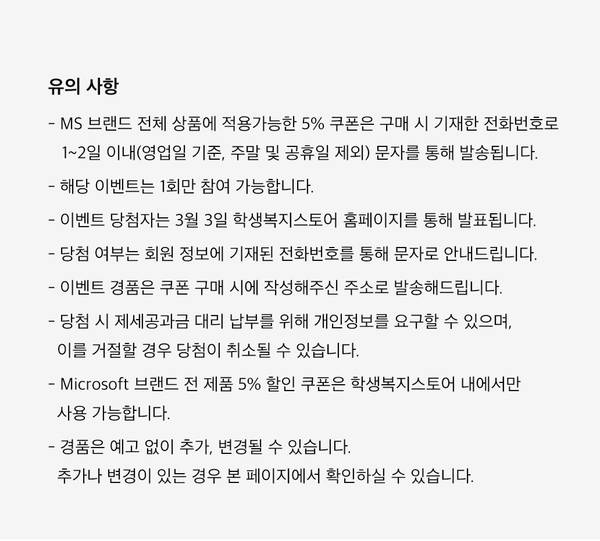 유의 사항

- MS 브랜드 전체 상품에 적용가능한 5% 쿠폰은 구매 시 기재한 전화번호로 1~2일 이내(영업일 기준, 주말 및 공휴일 제외) 문자를 통해 발송됩니다.

- 해당 이벤트는 1회만 참여 가능합니다.

- 이벤트 당첨자는 3월 3일 학생복지스토어 홈페이지를 통해 발표됩니다.

- 당첨 여부는 회원 정보에 기재된 전화번호를 통해 문자로 안내드립니다.

- 이벤트 경품은 쿠폰 구매 시에 작성해주신 주소로 발송해드립니다.

- 당첨 시 제세공과금 대리 납부를 위해 개인정보를 요구할 수 있으며, 이를 거절할 경우 당첨이 취소될 수 있습니다.

- Microsoft 브랜드 전 제품 5% 할인 쿠폰은 학생복지스토어 내에서만 사용 가능합니다.

- 경품은 예고 없이 추가, 변경될 수 있습니다. 추가나 변경이 있는 경우 본 페이지에서 확인하실 수 있습니다.